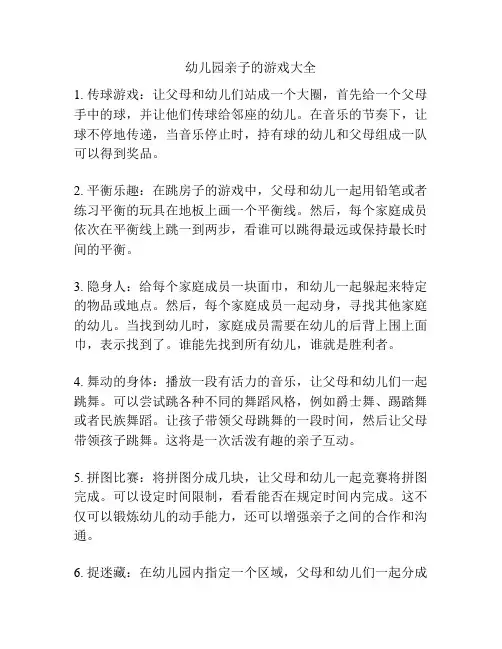 幼儿园亲子的游戏大全

1. 传球游戏：让父母和幼儿们站成一个大圈，首先给一个父母手中的球，并让他们传球给邻座的幼儿。在音乐的节奏下，让球不停地传递，当音乐停止时，持有球的幼儿和父母组成一队可以得到奖品。

2. 平衡乐趣：在跳房子的游戏中，父母和幼儿一起用铅笔或者练习平衡的玩具在地板上画一个平衡线。然后，每个家庭成员依次在平衡线上跳一到两步，看谁可以跳得最远或保持最长时间的平衡。

3. 隐身人：给每个家庭成员一块面巾，和幼儿一起躲起来特定的物品或地点。然后，每个家庭成员一起动身，寻找其他家庭的幼儿。当找到幼儿时，家庭成员需要在幼儿的后背上围上面巾，表示找到了。谁能先找到所有幼儿，谁就是胜利者。

4. 舞动的身体：播放一段有活力的音乐，让父母和幼儿们一起跳舞。可以尝试跳各种不同的舞蹈风格，例如爵士舞、踢踏舞或者民族舞蹈。让孩子带领父母跳舞的一段时间，然后让父母带领孩子跳舞。这将是一次活泼有趣的亲子互动。

5. 拼图比赛：将拼图分成几块，让父母和幼儿一起竞赛将拼图完成。可以设定时间限制，看看能否在规定时间内完成。这不仅可以锻炼幼儿的动手能力，还可以增强亲子之间的合作和沟通。

6. 捉迷藏：在幼儿园内指定一个区域，父母和幼儿们一起分成